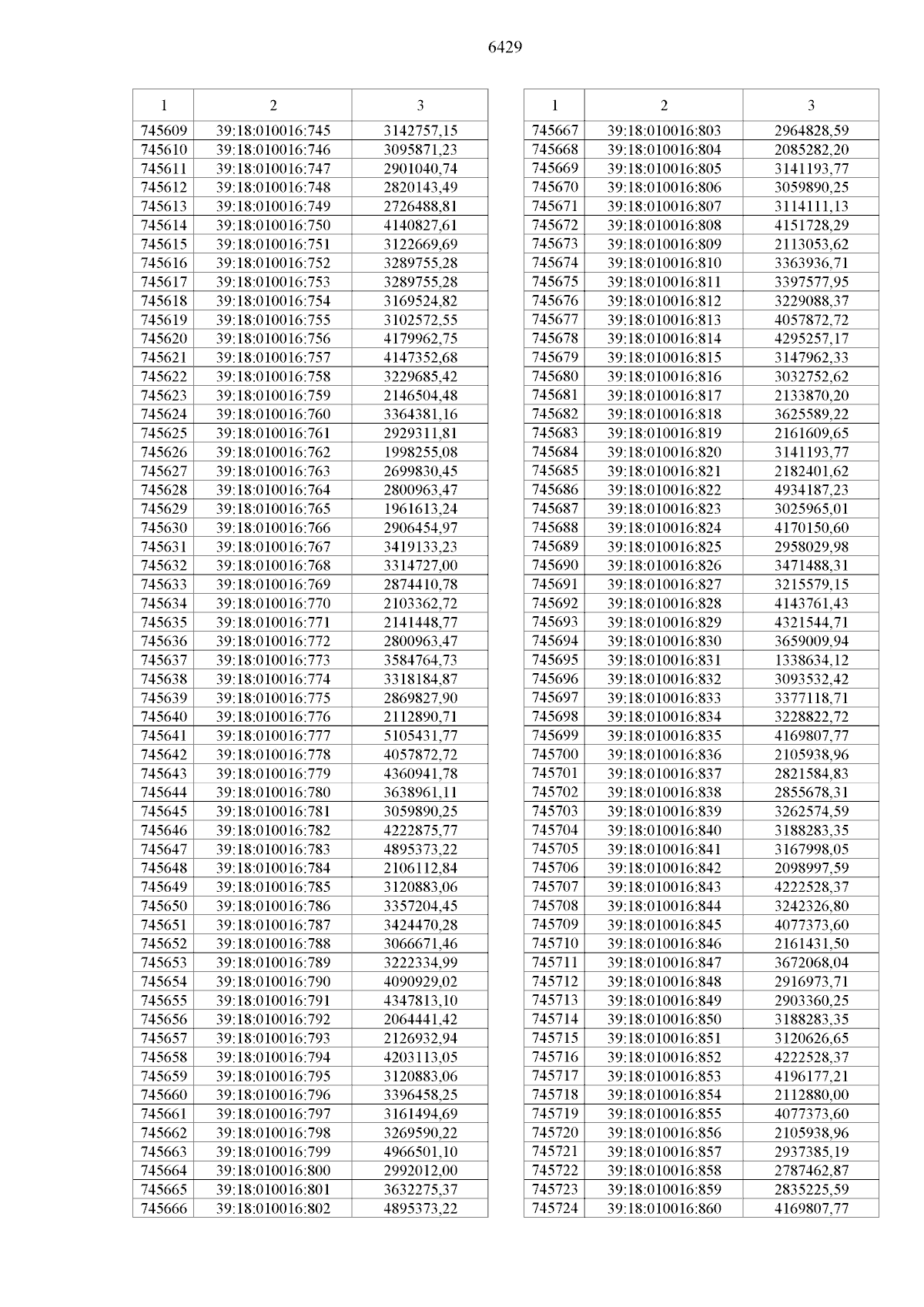 6429

| 1 | 2 | 3 |
|---|---|---|
| 745609 | 39:18:010016:745 | 3142757,15 |
| 745610 | 39:18:010016:746 | 3095871,23 |
| 745611 | 39:18:010016:747 | 2901040,74 |
| 745612 | 39:18:010016:748 | 2820143,49 |
| 745613 | 39:18:010016:749 | 2726488,81 |
| 745614 | 39:18:010016:750 | 4140827,61 |
| 745615 | 39:18:010016:751 | 3122669,69 |
| 745616 | 39:18:010016:752 | 3289755,28 |
| 745617 | 39:18:010016:753 | 3289755,28 |
| 745618 | 39:18:010016:754 | 3169524,82 |
| 745619 | 39:18:010016:755 | 3102572,55 |
| 745620 | 39:18:010016:756 | 4179962,75 |
| 745621 | 39:18:010016:757 | 4147352,68 |
| 745622 | 39:18:010016:758 | 3229685,42 |
| 745623 | 39:18:010016:759 | 2146504,48 |
| 745624 | 39:18:010016:760 | 3364381,16 |
| 745625 | 39:18:010016:761 | 2929311,81 |
| 745626 | 39:18:010016:762 | 1998255,08 |
| 745627 | 39:18:010016:763 | 2699830,45 |
| 745628 | 39:18:010016:764 | 2800963,47 |
| 745629 | 39:18:010016:765 | 1961613,24 |
| 745630 | 39:18:010016:766 | 2906454,97 |
| 745631 | 39:18:010016:767 | 3419133,23 |
| 745632 | 39:18:010016:768 | 3314727,00 |
| 745633 | 39:18:010016:769 | 2874410,78 |
| 745634 | 39:18:010016:770 | 2103362,72 |
| 745635 | 39:18:010016:771 | 2141448,77 |
| 745636 | 39:18:010016:772 | 2800963,47 |
| 745637 | 39:18:010016:773 | 3584764,73 |
| 745638 | 39:18:010016:774 | 3318184,87 |
| 745639 | 39:18:010016:775 | 2869827,90 |
| 745640 | 39:18:010016:776 | 2112890,71 |
| 745641 | 39:18:010016:777 | 5105431,77 |
| 745642 | 39:18:010016:778 | 4057872,72 |
| 745643 | 39:18:010016:779 | 4360941,78 |
| 745644 | 39:18:010016:780 | 3638961,11 |
| 745645 | 39:18:010016:781 | 3059890,25 |
| 745646 | 39:18:010016:782 | 4222875,77 |
| 745647 | 39:18:010016:783 | 4895373,22 |
| 745648 | 39:18:010016:784 | 2106112,84 |
| 745649 | 39:18:010016:785 | 3120883,06 |
| 745650 | 39:18:010016:786 | 3357204,45 |
| 745651 | 39:18:010016:787 | 3424470,28 |
| 745652 | 39:18:010016:788 | 3066671,46 |
| 745653 | 39:18:010016:789 | 3222334,99 |
| 745654 | 39:18:010016:790 | 4090929,02 |
| 745655 | 39:18:010016:791 | 4347813,10 |
| 745656 | 39:18:010016:792 | 2064441,42 |
| 745657 | 39:18:010016:793 | 2126932,94 |
| 745658 | 39:18:010016:794 | 4203113,05 |
| 745659 | 39:18:010016:795 | 3120883,06 |
| 745660 | 39:18:010016:796 | 3396458,25 |
| 745661 | 39:18:010016:797 | 3161494,69 |
| 745662 | 39:18:010016:798 | 3269590,22 |
| 745663 | 39:18:010016:799 | 4966501,10 |
| 745664 | 39:18:010016:800 | 2992012,00 |
| 745665 | 39:18:010016:801 | 3632275,37 |
| 745666 | 39:18:010016:802 | 4895373,22 |

| 1 | 2 | 3 |
|---|---|---|
| 745667 | 39:18:010016:803 | 2964828,59 |
| 745668 | 39:18:010016:804 | 2085282,20 |
| 745669 | 39:18:010016:805 | 3141193,77 |
| 745670 | 39:18:010016:806 | 3059890,25 |
| 745671 | 39:18:010016:807 | 3114111,13 |
| 745672 | 39:18:010016:808 | 4151728,29 |
| 745673 | 39:18:010016:809 | 2113053,62 |
| 745674 | 39:18:010016:810 | 3363936,71 |
| 745675 | 39:18:010016:811 | 3397577,95 |
| 745676 | 39:18:010016:812 | 3229088,37 |
| 745677 | 39:18:010016:813 | 4057872,72 |
| 745678 | 39:18:010016:814 | 4295257,17 |
| 745679 | 39:18:010016:815 | 3147962,33 |
| 745680 | 39:18:010016:816 | 3032752,62 |
| 745681 | 39:18:010016:817 | 2133870,20 |
| 745682 | 39:18:010016:818 | 3625589,22 |
| 745683 | 39:18:010016:819 | 2161609,65 |
| 745684 | 39:18:010016:820 | 3141193,77 |
| 745685 | 39:18:010016:821 | 2182401,62 |
| 745686 | 39:18:010016:822 | 4934187,23 |
| 745687 | 39:18:010016:823 | 3025965,01 |
| 745688 | 39:18:010016:824 | 4170150,60 |
| 745689 | 39:18:010016:825 | 2958029,98 |
| 745690 | 39:18:010016:826 | 3471488,31 |
| 745691 | 39:18:010016:827 | 3215579,15 |
| 745692 | 39:18:010016:828 | 4143761,43 |
| 745693 | 39:18:010016:829 | 4321544,71 |
| 745694 | 39:18:010016:830 | 3659009,94 |
| 745695 | 39:18:010016:831 | 1338634,12 |
| 745696 | 39:18:010016:832 | 3093532,42 |
| 745697 | 39:18:010016:833 | 3377118,71 |
| 745698 | 39:18:010016:834 | 3228822,72 |
| 745699 | 39:18:010016:835 | 4169807,77 |
| 745700 | 39:18:010016:836 | 2105938,96 |
| 745701 | 39:18:010016:837 | 2821584,83 |
| 745702 | 39:18:010016:838 | 2855678,31 |
| 745703 | 39:18:010016:839 | 3262574,59 |
| 745704 | 39:18:010016:840 | 3188283,35 |
| 745705 | 39:18:010016:841 | 3167998,05 |
| 745706 | 39:18:010016:842 | 2098997,59 |
| 745707 | 39:18:010016:843 | 4222528,37 |
| 745708 | 39:18:010016:844 | 3242326,80 |
| 745709 | 39:18:010016:845 | 4077373,60 |
| 745710 | 39:18:010016:846 | 2161431,50 |
| 745711 | 39:18:010016:847 | 3672068,04 |
| 745712 | 39:18:010016:848 | 2916973,71 |
| 745713 | 39:18:010016:849 | 2903360,25 |
| 745714 | 39:18:010016:850 | 3188283,35 |
| 745715 | 39:18:010016:851 | 3120626,65 |
| 745716 | 39:18:010016:852 | 4222528,37 |
| 745717 | 39:18:010016:853 | 4196177,21 |
| 745718 | 39:18:010016:854 | 2112880,00 |
| 745719 | 39:18:010016:855 | 4077373,60 |
| 745720 | 39:18:010016:856 | 2105938,96 |
| 745721 | 39:18:010016:857 | 2937385,19 |
| 745722 | 39:18:010016:858 | 2787462,87 |
| 745723 | 39:18:010016:859 | 2835225,59 |
| 745724 | 39:18:010016:860 | 4169807,77 |